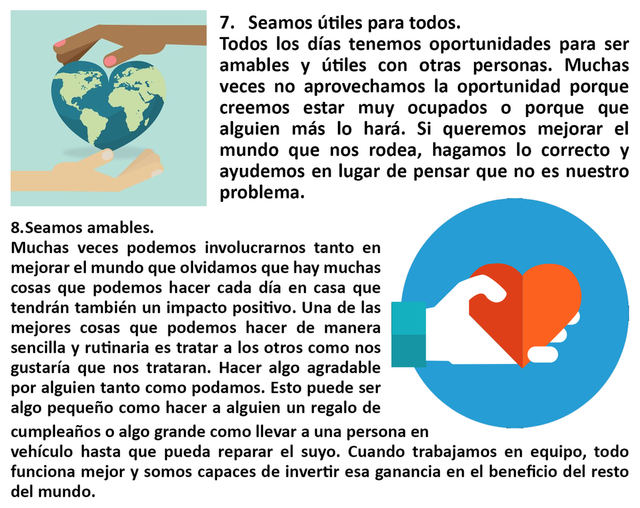 7. Seamos útiles para todos.
Todos los días tenemos oportunidades para ser amables y útiles con otras personas. Muchas veces no aprovechamos la oportunidad porque creemos estar muy ocupados o porque que alguien más lo hará. Si queremos mejorar el mundo que nos rodea, hagamos lo correcto y ayudemos en lugar de pensar que no es nuestro problema.

8.Seamos amables.
Muchas veces podemos involucrarnos tanto en mejorar el mundo que olvidamos que hay muchas cosas que podemos hacer cada día en casa que tendrán también un impacto positivo. Una de las mejores cosas que podemos hacer de manera sencilla y rutinaria es tratar a los otros como nos gustaría que nos trataran. Hacer algo agradable por alguien tanto como podamos. Esto puede ser algo pequeño como hacer a alguien un regalo de cumpleaños o algo grande como llevar a una persona en vehículo hasta que pueda reparar el suyo. Cuando trabajamos en equipo, todo funciona mejor y somos capaces de invertir esa ganancia en el beneficio del resto del mundo.